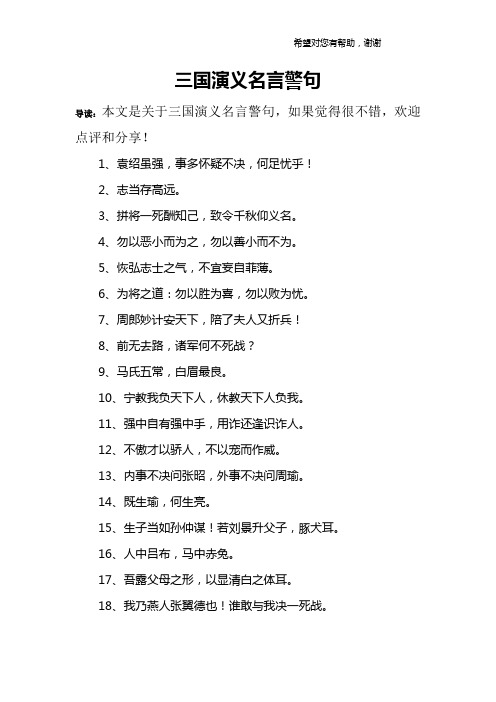 希望对您有帮助，谢谢

三国演义名言警句

导读：本文是关于三国演义名言警句，如果觉得很不错，欢迎点评和分享！

1、袁绍虽强，事多怀疑不决，何足忧乎！

2、志当存高远。

3、拼将一死酬知己，致令千秋仰义名。

4、勿以恶小而为之，勿以善小而不为。

5、恢弘志士之气，不宜妄自菲薄。

6、为将之道：勿以胜为喜，勿以败为忧。

7、周郎妙计安天下，陪了夫人又折兵！

8、前无去路，诸军何不死战？

9、马氏五常，白眉最良。

10、宁教我负天下人，休教天下人负我。

11、强中自有强中手，用诈还逢识诈人。

12、不傲才以骄人，不以宠而作威。

13、内事不决问张昭，外事不决问周瑜。

14、既生瑜，何生亮。

15、生子当如孙仲谋！若刘景升父子，豚犬耳。

16、人中吕布，马中赤兔。

17、吾露父母之形，以显清白之体耳。

18、我乃燕人张翼德也！谁敢与我决一死战。